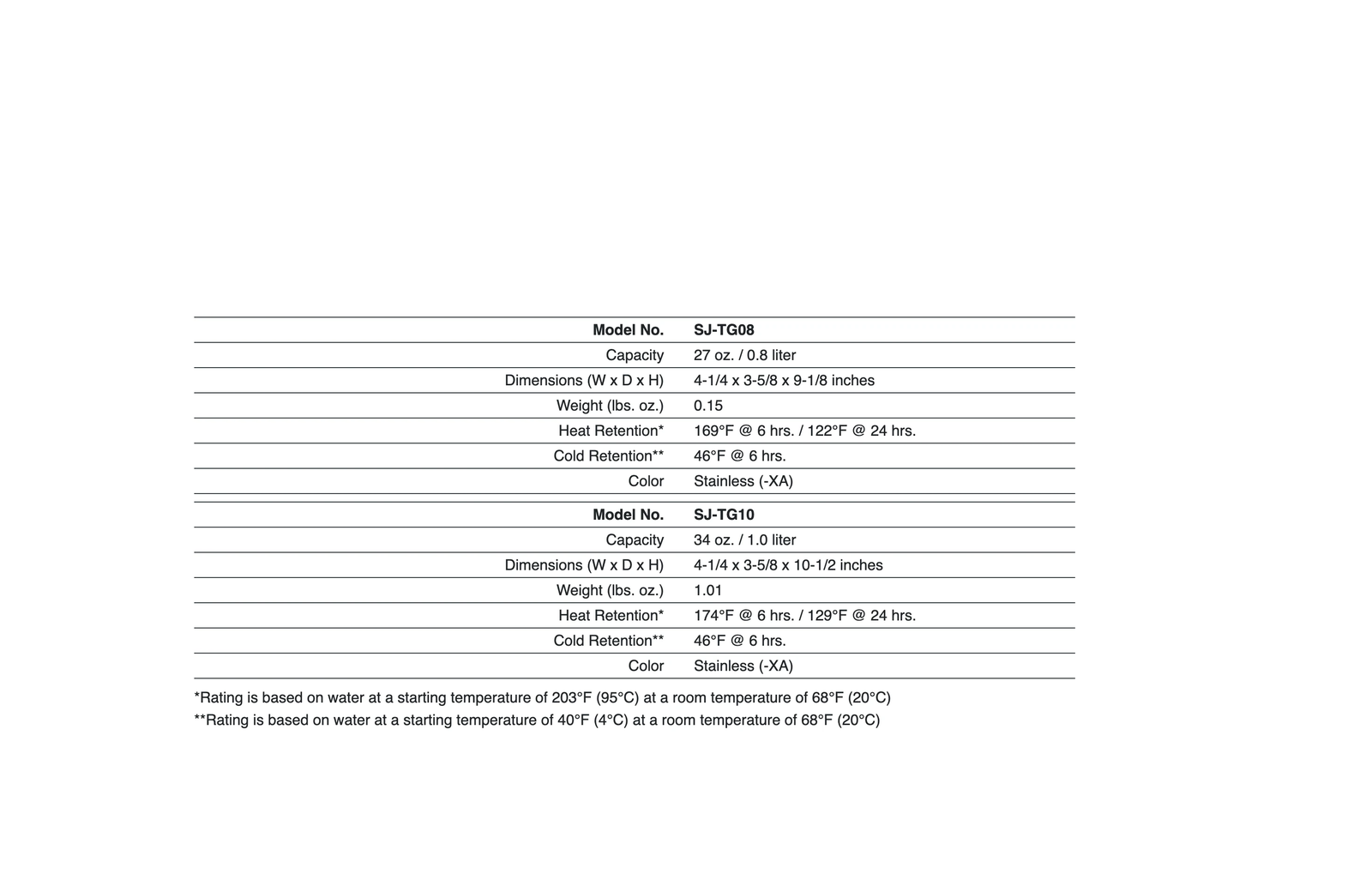 | Model No. | SJ-TG08 |
|---|---|
| Capacity | 27 oz. / 0.8 liter |
| Dimensions (W x D x H) | 4-1/4 x 3-5/8 x 9-1/8 inches |
| Weight (lbs. oz.) | 0.15 |
| Heat Retention* | 169°F @ 6 hrs. / 122°F @ 24 hrs. |
| Cold Retention** | 46°F @ 6 hrs. |
| Color | Stainless (-XA) |

| Model No. | SJ-TG10 |
|---|---|
| Capacity | 34 oz. / 1.0 liter |
| Dimensions (W x D x H) | 4-1/4 x 3-5/8 x 10-1/2 inches |
| Weight (lbs. oz.) | 1.01 |
| Heat Retention* | 174°F @ 6 hrs. / 129°F @ 24 hrs. |
| Cold Retention** | 46°F @ 6 hrs. |
| Color | Stainless (-XA) |

*Rating is based on water at a starting temperature of 203°F (95°C) at a room temperature of 68°F (20°C)
**Rating is based on water at a starting temperature of 40°F (4°C) at a room temperature of 68°F (20°C)